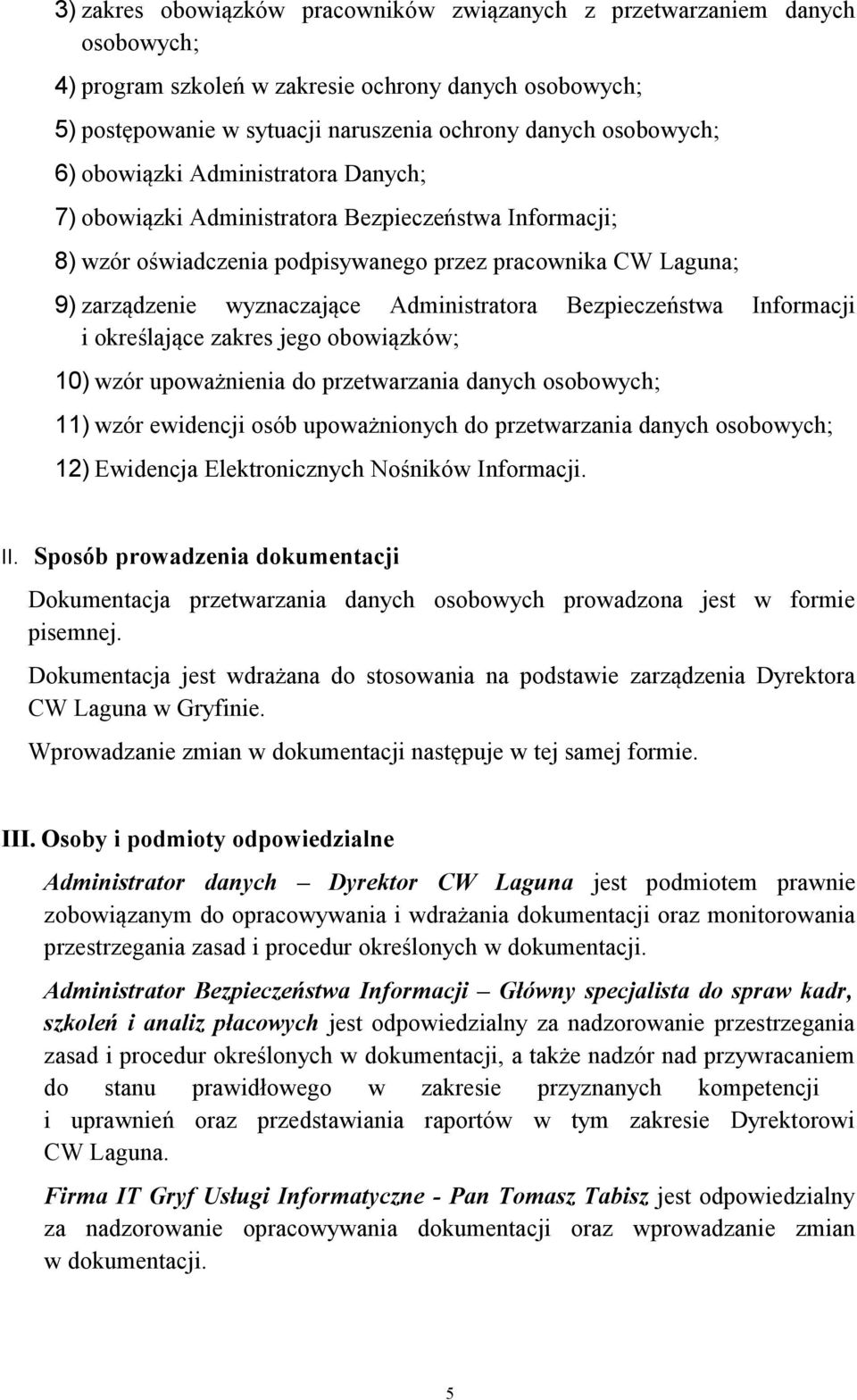 3) zakres obowiązków pracowników związanych z przetwarzaniem danych osobowych;

4) program szkoleń w zakresie ochrony danych osobowych;

5) postępowanie w sytuacji naruszenia ochrony danych osobowych;

6) obowiązki Administratora Danych;

7) obowiązki Administratora Bezpieczeństwa Informacji;

8) wzór oświadczenia podpisywanego przez pracownika CW Laguna;

9) zarządzenie wyznaczające Administratora Bezpieczeństwa Informacji i określające zakres jego obowiązków;

10) wzór upoważnienia do przetwarzania danych osobowych;

11) wzór ewidencji osób upoważnionych do przetwarzania danych osobowych;

12) Ewidencja Elektronicznych Nośników Informacji.

II. Sposób prowadzenia dokumentacji

Dokumentacja przetwarzania danych osobowych prowadzona jest w formie pisemnej.

Dokumentacja jest wdrażana do stosowania na podstawie zarządzenia Dyrektora CW Laguna w Gryfinie.

Wprowadzanie zmian w dokumentacji następuje w tej samej formie.

III. Osoby i podmioty odpowiedzialne

Administrator danych – Dyrektor CW Laguna jest podmiotem prawnie zobowiązanym do opracowywania i wdrażania dokumentacji oraz monitorowania przestrzegania zasad i procedur określonych w dokumentacji.

Administrator Bezpieczeństwa Informacji – Główny specjalista do spraw kadr, szkoleń i analiz płacowych jest odpowiedzialny za nadzorowanie przestrzegania zasad i procedur określonych w dokumentacji, a także nadzór nad przywracaniem do stanu prawidłowego w zakresie przyznanych kompetencji i uprawnień oraz przedstawiania raportów w tym zakresie Dyrektorowi CW Laguna.

Firma IT Gryf Usługi Informatyczne - Pan Tomasz Tabisz jest odpowiedzialny za nadzorowanie opracowywania dokumentacji oraz wprowadzanie zmian w dokumentacji.

5